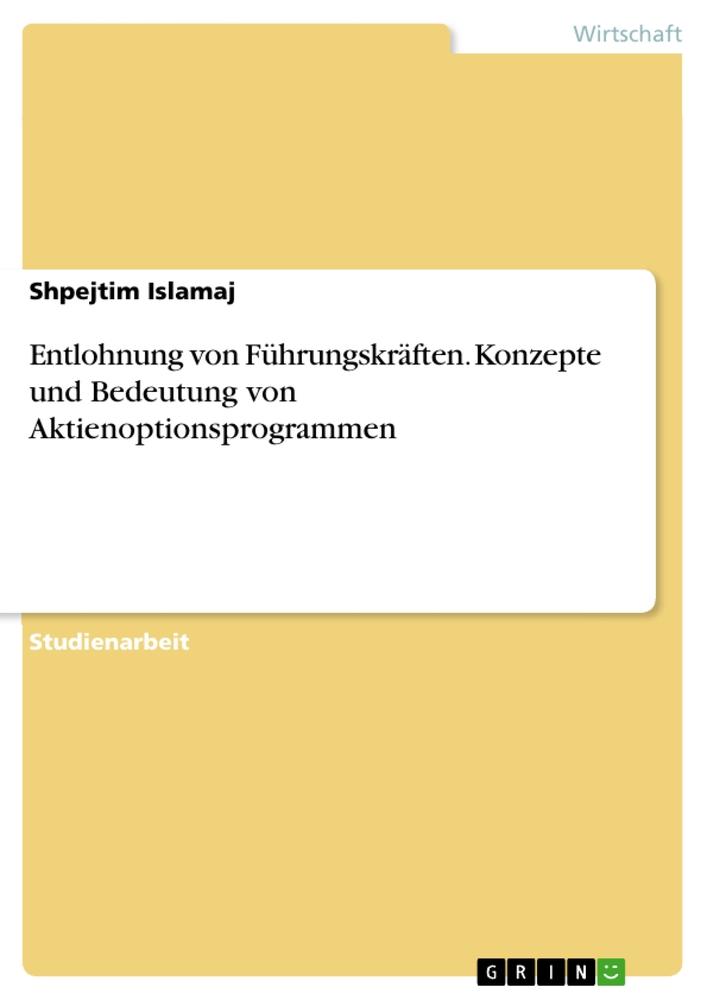 Wirtschaft

Shpejtim Islamaj

Entlohnung von Führungskräften. Konzepte und Bedeutung von Aktienoptionsprogrammen

Studienarbeit

GRIN